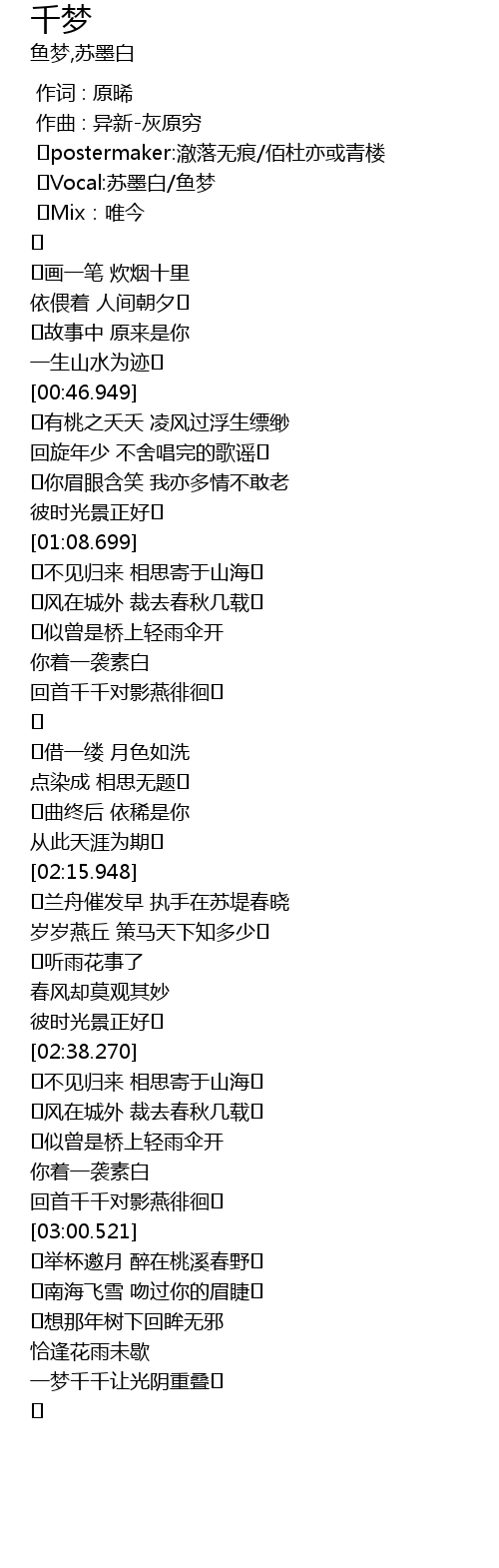 千梦
鱼梦,苏墨白

作词 : 原晞
作曲 : 异新-灰原穷
postermaker:澈落无痕/佰杜亦或青楼
Vocal:苏墨白/鱼梦
Mix : 唯今

画一笔 炊烟十里
依偎着 人间朝夕
故事中 原来是你
一生山水为迹
[00:46.949]
有桃之夭夭 凌风过浮生缥缈
回旋年少 不舍唱完的歌谣
你眉眼含笑 我亦多情不敢老
彼时光景正好
[01:08.699]
不见归来 相思寄于山海
风在城外 裁去春秋几载
似曾是桥上轻雨伞开
你着一袭素白
回首千千对影燕徘徊

借一缕 月色如洗
点染成 相思无题
曲终后 依稀是你
从此天涯为期
[02:15.948]
兰舟催发早 执手在苏堤春晓
岁岁燕丘 策马天下知多少
听雨花事了
春风却莫观其妙
彼时光景正好
[02:38.270]
不见归来 相思寄于山海
风在城外 裁去春秋几载
似曾是桥上轻雨伞开
你着一袭素白
回首千千对影燕徘徊
[03:00.521]
举杯邀月 醉在桃溪春野
南海飞雪 吻过你的眉睫
想那年树下回眸无邪
恰逢花雨未歇
一梦千千让光阴重叠